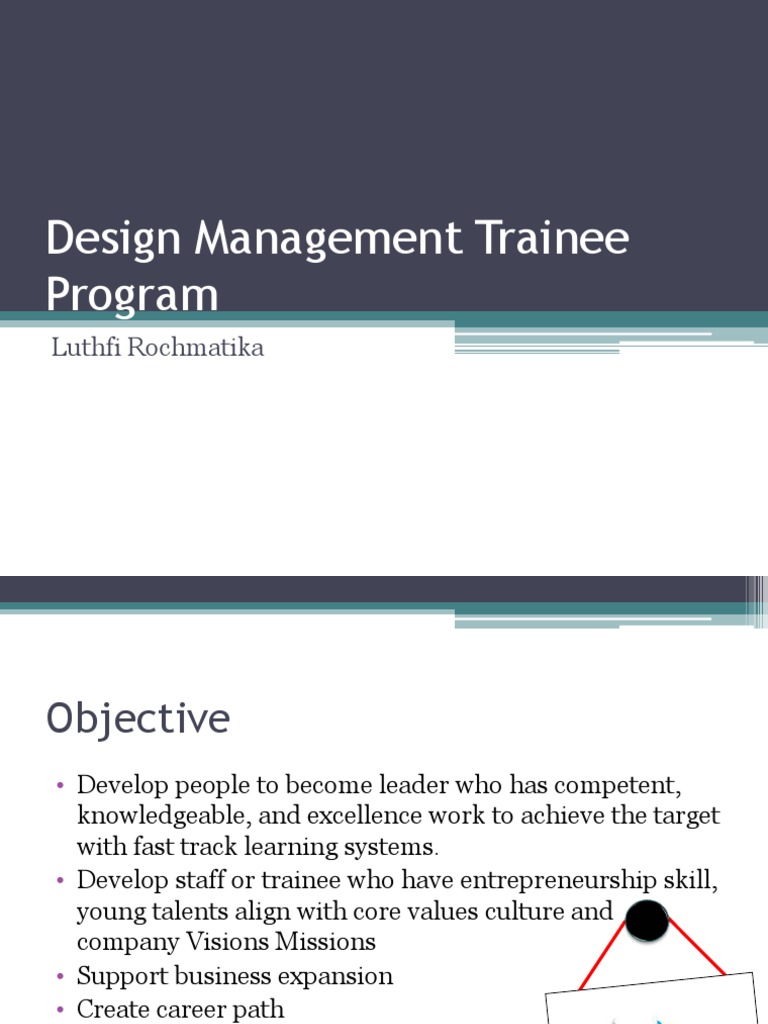 Design Management Trainee Program

Luthfi Rochmatika

Objective

• Develop people to become leader who has competent, knowledgeable, and excellence work to achieve the target with fast track learning systems.
• Develop staff or trainee who have entrepreneurship skill, young talents align with core values culture and company Visions Missions
• Support business expansion
• Create career path